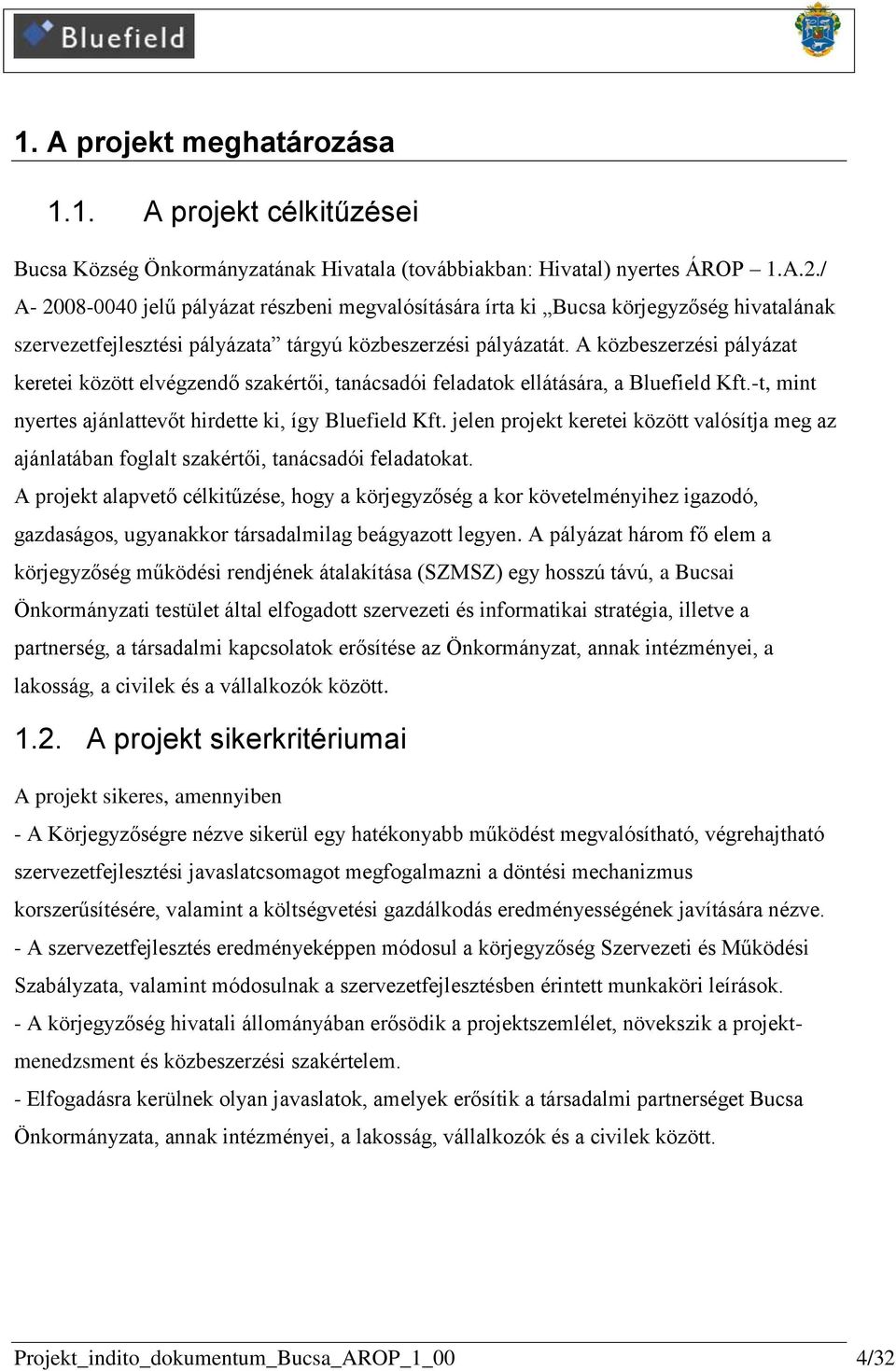 Bluefield

1. A projekt meghatározása

1.1. A projekt célkitűzései

Bucsa Község Önkormányzatának Hivatala (továbbiakban: Hivatal) nyertes ÁROP – 1.A.2./ A- 2008-0040 jelű pályázat részbeni megvalósítására írta ki „Bucsa körjegyzőség hivatalának szervezetfejlesztési pályázata” tárgyú közbeszerzési pályázatát. A közbeszerzési pályázat keretei között elvégzendő szakértői, tanácsadói feladatok ellátására, a Bluefield Kft.-t, mint nyertes ajánlattevőt hirdette ki, így Bluefield Kft. jelen projekt keretei között valósítja meg az ajánlatában foglalt szakértői, tanácsadói feladatokat.
A projekt alapvető célkitűzése, hogy a körjegyzőség a kor követelményihez igazodó, gazdaságos, ugyanakkor társadalmilag beágyazott legyen. A pályázat három fő elem a körjegyzőség működési rendjének átalakítása (SZMSZ) egy hosszú távú, a Bucsai Önkormányzati testület által elfogadott szervezeti és informatikai stratégia, illetve a partnerség, a társadalmi kapcsolatok erősítése az Önkormányzat, annak intézményei, a lakosság, a civilek és a vállalkozók között.

1.2. A projekt sikerkritériumai

A projekt sikeres, amennyiben
- A Körjegyzőségre nézve sikerül egy hatékonyabb működést megvalósítható, végrehajtható szervezetfejlesztési javaslatcsomagot megfogalmazni a döntési mechanizmus korszerűsítésére, valamint a költségvetési gazdálkodás eredményességének javítására nézve.
- A szervezetfejlesztés eredményeképpen módosul a körjegyzőség Szervezeti és Működési Szabályzata, valamint módosulnak a szervezetfejlesztésben érintett munkaköri leírások.
- A körjegyzőség hivatali állományában erősödik a projektszemlélet, növekszik a projekt-menedzsment és közbeszerzési szakértelem.
- Elfogadásra kerülnek olyan javaslatok, amelyek erősítik a társadalmi partnerséget Bucsa Önkormányzata, annak intézményei, a lakosság, vállalkozók és a civilek között.

Projekt_indito_dokumentum_Bucsa_AROP_1_00 4/32